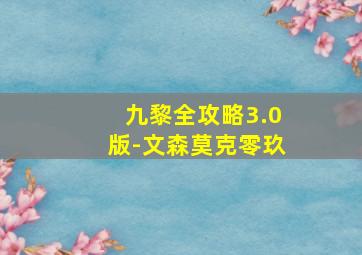 九黎全攻略3.0版-文森莫克零玖